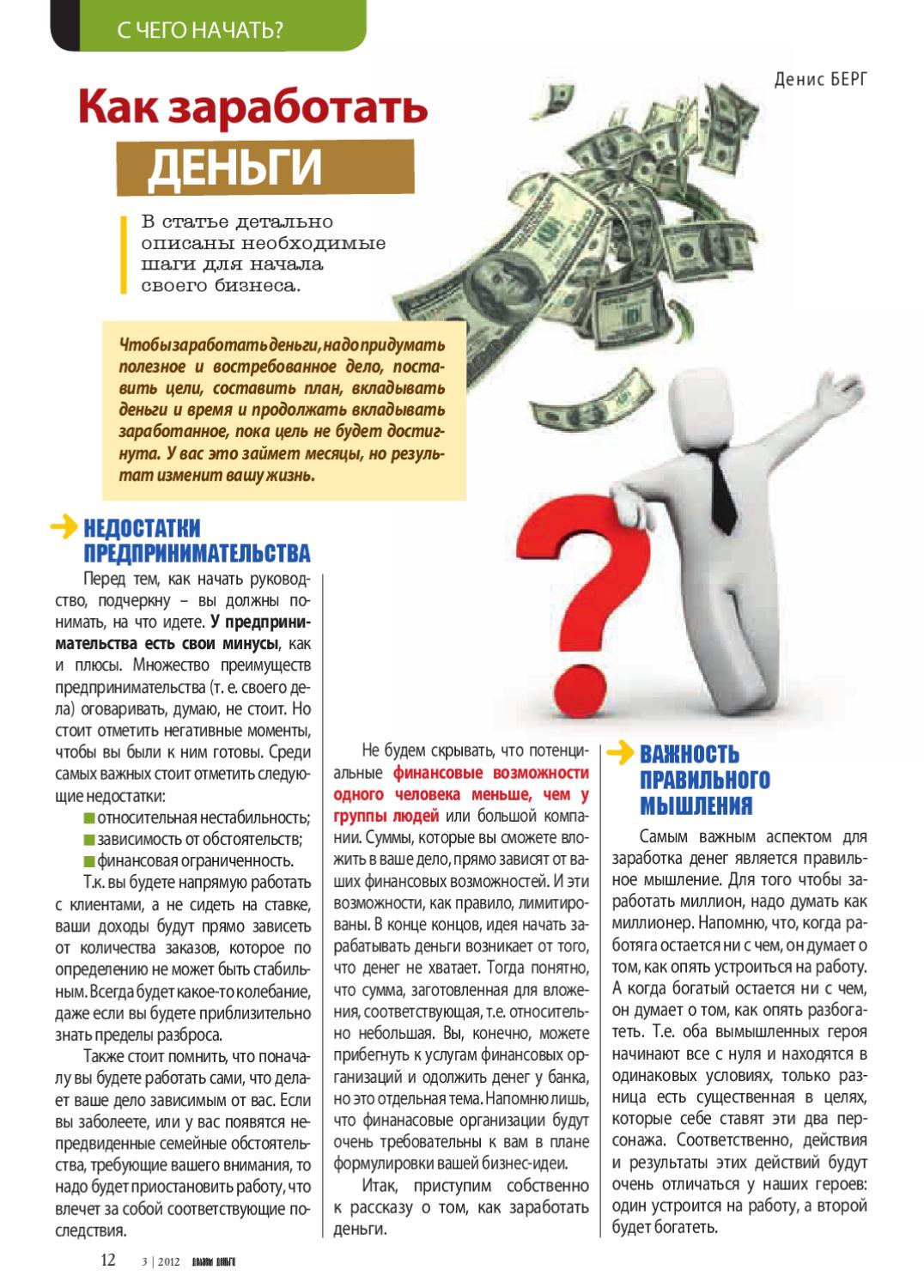 С ЧЕГО НАЧАТЬ?

Денис БЕРГ

Как заработать ДЕНЬГИ

В статье детально описаны необходимые шаги для начала своего бизнеса.

Чтобы заработать деньги, надо придумать полезное и востребованное дело, поставить цели, составить план, вкладывать деньги и время и продолжать вкладывать заработанное, пока цель не будет достигнута. У вас это займет месяцы, но результат изменит вашу жизнь.

НЕДОСТАТКИ ПРЕДПРИНИМАТЕЛЬСТВА

Перед тем, как начать руководство, подчеркну – вы должны понимать, на что идете. У предпринимательства есть свои минусы, как и плюсы. Множество преимуществ предпринимательства (т. е. своего дела) оговаривать, думаю, не стоит. Но стоит отметить негативные моменты, чтобы вы были к ним готовы. Среди самых важных стоит отметить следующие недостатки:

относительная нестабильность;
зависимость от обстоятельств;
финансовая ограниченность.

Т.к. вы будете напрямую работать с клиентами, а не сидеть на ставке, ваши доходы будут прямо зависеть от количества заказов, которое по определению не может быть стабильным. Всегда будет какое-то колебание, даже если вы будете приблизительно знать пределы разброса.

Также стоит помнить, что поначалу вы будете работать сами, что делает ваше дело зависимым от вас. Если вы заболеете, или у вас появятся непредвиденные семейные обстоятельства, требующие вашего внимания, то надо будет приостановить работу, что влечет за собой соответствующие последствия.

Не будем скрывать, что потенциальные финансовые возможности одного человека меньше, чем у группы людей или большой компании. Суммы, которые вы сможете вложить в ваше дело, прямо зависят от ваших финансовых возможностей. И эти возможности, как правило, лимитированы. В конце концов, идея начать зарабатывать деньги возникает от того, что денег не хватает. Тогда понятно, что сумма, заготовленная для вложения, соответствующая, т.е. относительно небольшая. Вы, конечно, можете прибегнуть к услугам финансовых организаций и одолжить денег у банка, но это отдельная тема. Напомню лишь, что финанасовые организации будут очень требовательны к вам в плане формулировки вашей бизнес-идеи.

Итак, приступим собственно к рассказу о том, как заработать деньги.

ВАЖНОСТЬ ПРАВИЛЬНОГО МЫШЛЕНИЯ

Самым важным аспектом для заработка денег является правильное мышление. Для того чтобы заработать миллион, надо думать как миллионер. Напомню, что, когда работяга остается ни с чем, он думает о том, как опять устроиться на работу. А когда богатый остается ни с чем, он думает о том, как опять разбогатеть. Т.е. оба вымышленных героя начинают все с нуля и находятся в одинаковых условиях, только разница есть существенная в целях, которые себе ставят эти два персонажа. Соответственно, действия и результаты этих действий будут очень отличаться у наших героев: один устроится на работу, а второй будет богатеть.

12 3 | 2012 ДЕЛАЕМ ДЕНЬГИ